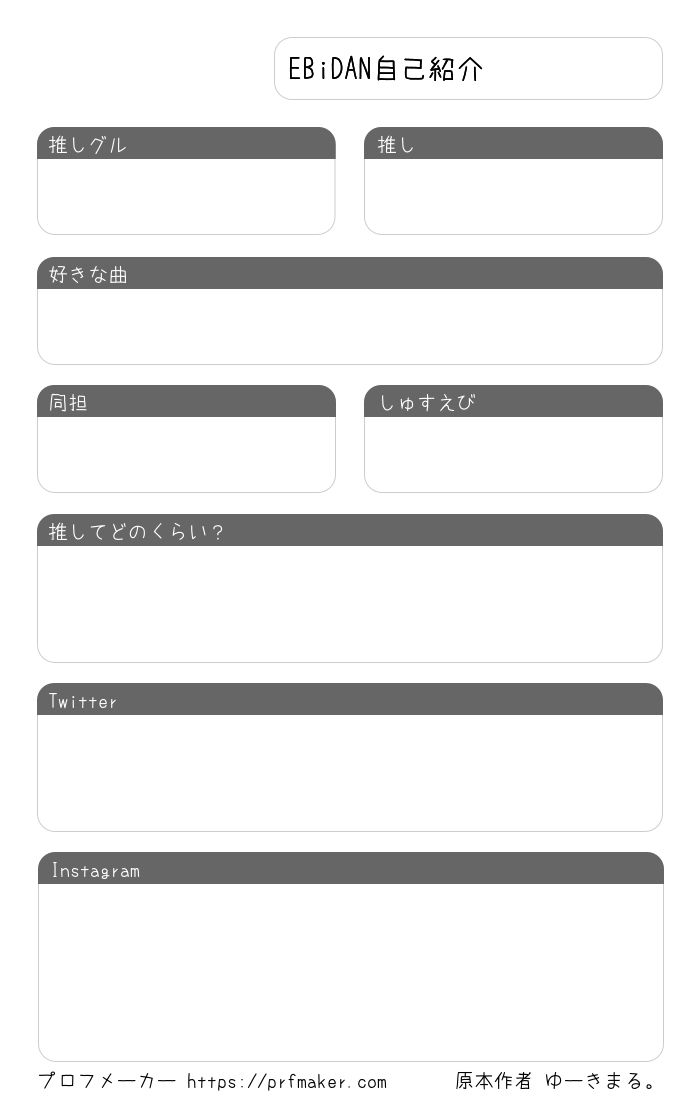 EBiDAN自己紹介

推しグル

推し

好きな曲

同担

しゅすえび

推してどのくらい?

Twitter

Instagram

プロフメーカー https://prfmaker.com

原本作者 ゆーきまる。